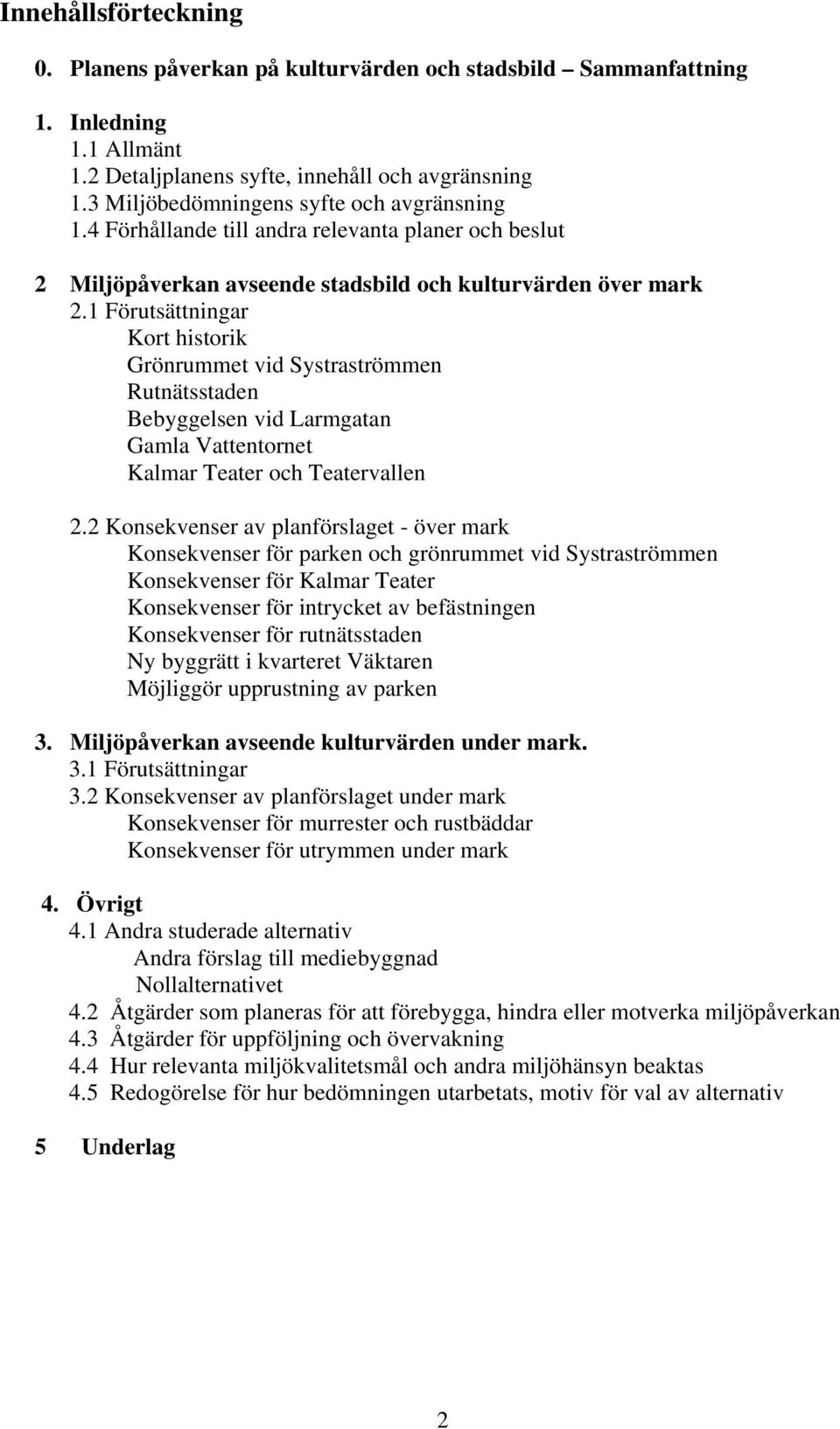 Innehållsförteckning

0. Planens påverkan på kulturvärden och stadsbild – Sammanfattning

1. Inledning
1.1 Allmänt
1.2 Detaljplanens syfte, innehåll och avgränsning
1.3 Miljöbedömningens syfte och avgränsning
1.4 Förhållande till andra relevanta planer och beslut

2 Miljöpåverkan avseende stadsbild och kulturvärden över mark
2.1 Förutsättningar
Kort historik
Grönrummet vid Systraströmmen
Rutnätsstaden
Bebyggelsen vid Larmgatan
Gamla Vattentornet
Kalmar Teater och Teatervallen

2.2 Konsekvenser av planförslaget - över mark
Konsekvenser för parken och grönrummet vid Systraströmmen
Konsekvenser för Kalmar Teater
Konsekvenser för intrycket av befästningen
Konsekvenser för rutnätsstaden
Ny byggrätt i kvarteret Väktaren
Möjliggör upprustning av parken

3. Miljöpåverkan avseende kulturvärden under mark.
3.1 Förutsättningar
3.2 Konsekvenser av planförslaget under mark
Konsekvenser för murrester och rustbäddar
Konsekvenser för utrymmen under mark

4. Övrigt
4.1 Andra studerade alternativ
Andra förslag till mediebyggnad
Nollalternativet
4.2 Åtgärder som planeras för att förebygga, hindra eller motverka miljöpåverkan
4.3 Åtgärder för uppföljning och övervakning
4.4 Hur relevanta miljökvalitetsmål och andra miljöhänsyn beaktas
4.5 Redogörelse för hur bedömningen utarbetats, motiv för val av alternativ

5 Underlag

2